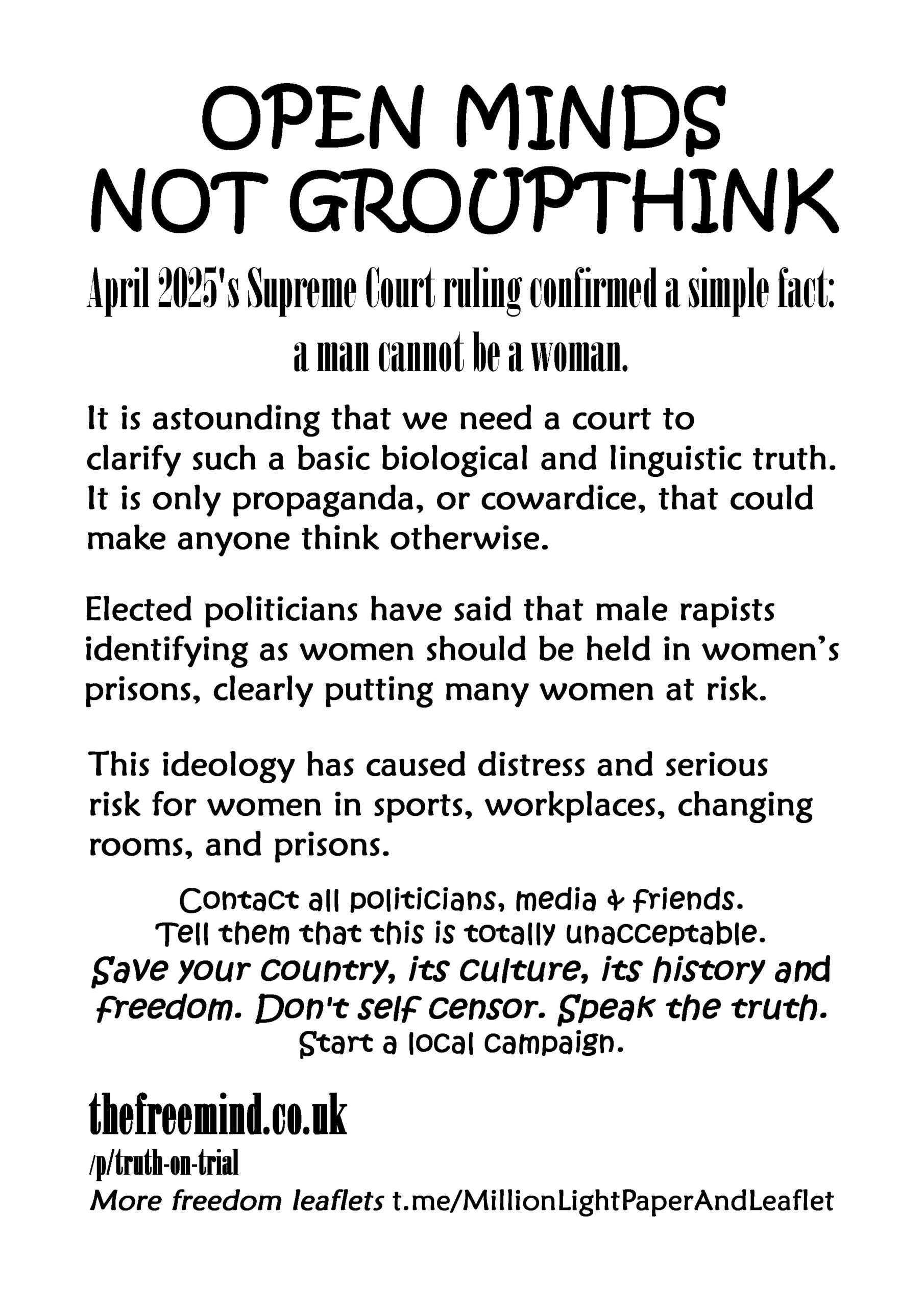 OPEN MINDS
NOT GROUPTHINK

April 2025's Supreme Court ruling confirmed a simple fact:
a man cannot be a woman.

It is astounding that we need a court to clarify such a basic biological and linguistic truth. It is only propaganda, or cowardice, that could make anyone think otherwise.

Elected politicians have said that male rapists identifying as women should be held in women's prisons, clearly putting many women at risk.

This ideology has caused distress and serious risk for women in sports, workplaces, changing rooms, and prisons.

Contact all politicians, media & friends.
Tell them that this is totally unacceptable.
Save your country, its culture, its history and freedom. Don't self censor. Speak the truth.
Start a local campaign.

thefreemind.co.uk
/p/truth-on-trial
More freedom leaflets t.me/MillionLightPaperAndLeaflet